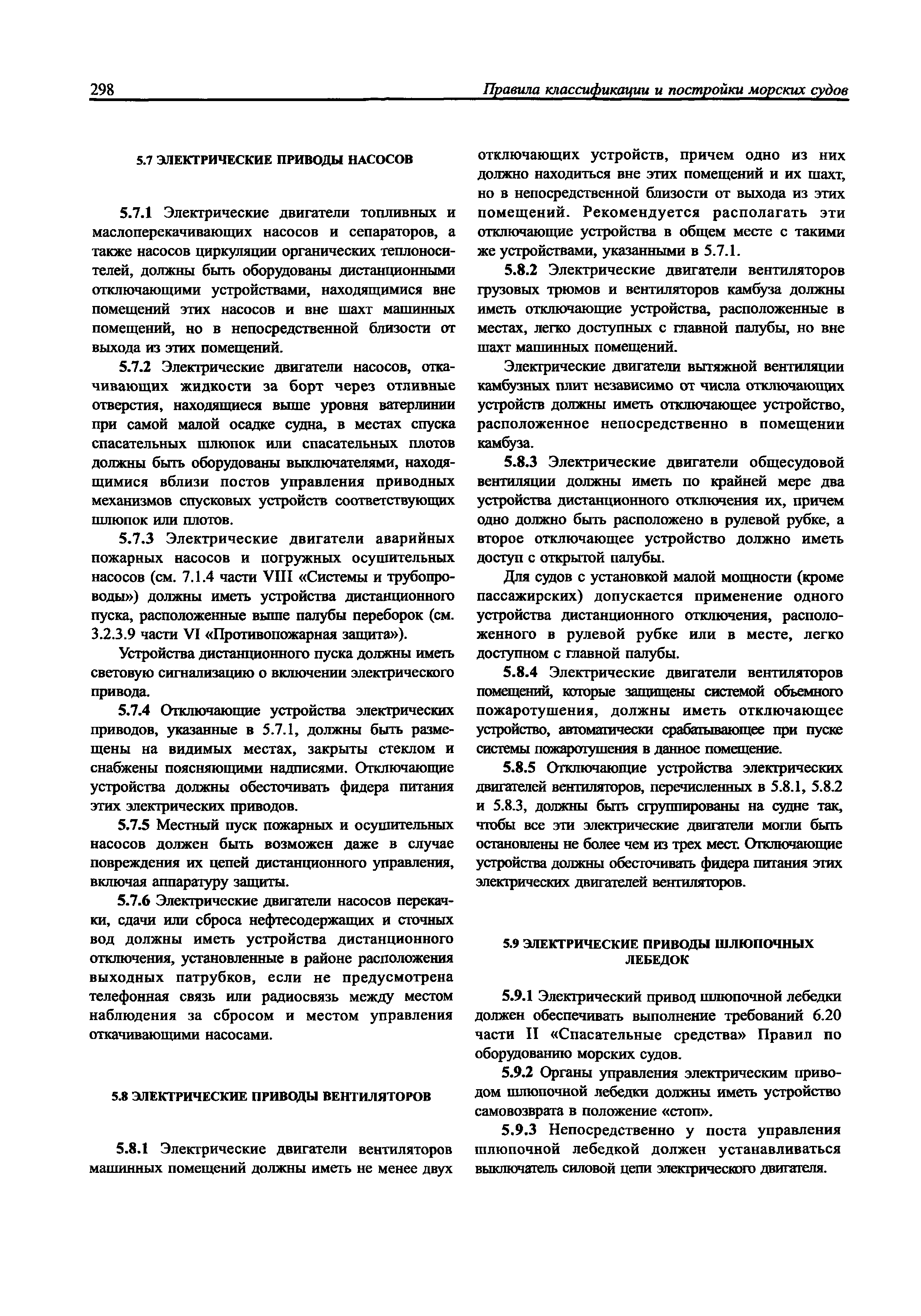 298 Правила классификации и постройки морских судов

5.7 ЭЛЕКТРИЧЕСКИЕ ПРИВОДЫ НАСОСОВ

5.7.1 Электрические двигатели топливных и маслоперекачивающих насосов и сепараторов, а также насосов циркуляции органических теплоносителей, должны быть оборудованы дистанционными отключающими устройствами, находящимися вне помещений этих насосов и вне шахт машинных помещений, но в непосредственной близости от выхода из этих помещений.

5.7.2 Электрические двигатели насосов, откачивающих жидкости за борт через отливные отверстия, находящиеся выше уровня ватерлинии при самой малой осадке судна, в местах спуска спасательных шлюпок или спасательных плотов должны быть оборудованы выключателями, находящимися вблизи постов управления приводных механизмов спусковых устройств соответствующих шлюпок или плотов.

5.7.3 Электрические двигатели аварийных пожарных насосов и погружных осушительных насосов (см. 7.1.4 части VIII «Системы и трубопроводы») должны иметь устройства дистанционного пуска, расположенные выше палубы переборок (см. 3.2.3.9 части VI «Противопожарная защита»).

Устройства дистанционного пуска должны иметь световую сигнализацию о включении электрического привода.

5.7.4 Отключающие устройства электрических приводов, указанные в 5.7.1, должны быть размещены на видимых местах, закрыты стеклом и снабжены поясняющими надписями. Отключающие устройства должны обесточивать фидера питания этих электрических приводов.

5.7.5 Местный пуск пожарных и осушительных насосов должен быть возможен даже в случае повреждения их цепей дистанционного управления, включая аппаратуру защиты.

5.7.6 Электрические двигатели насосов перекачки, сдачи или сброса нефтесодержащих и сточных вод должны иметь устройства дистанционного отключения, установленные в районе расположения выходных патрубков, если не предусмотрена телефонная связь или радиосвязь между местом наблюдения за сбросом и местом управления откачивающими насосами.

5.8 ЭЛЕКТРИЧЕСКИЕ ПРИВОДЫ ВЕНТИЛЯТОРОВ

5.8.1 Электрические двигатели вентиляторов машинных помещений должны иметь не менее двух отключающих устройств, причем одно из них должно находиться вне этих помещений и их шахт, но в непосредственной близости от выхода из этих помещений. Рекомендуется располагать эти отключающие устройства в общем месте с такими же устройствами, указанными в 5.7.1.

5.8.2 Электрические двигатели вентиляторов грузовых трюмов и вентиляторов камбуза должны иметь отключающие устройства, расположенные в местах, легко доступных с главной палубы, но вне шахт машинных помещений.

Электрические двигатели вытяжной вентиляции камбузных плит независимо от числа отключающих устройств должны иметь отключающее устройство, расположенное непосредственно в помещении камбуза.

5.8.3 Электрические двигатели общесудовой вентиляции должны иметь по крайней мере два устройства дистанционного отключения их, причем одно должно быть расположено в рулевой рубке, а второе отключающее устройство должно иметь доступ с открытой палубы.

Для судов с установкой малой мощности (кроме пассажирских) допускается применение одного устройства дистанционного отключения, расположенного в рулевой рубке или в месте, легко доступном с главной палубы.

5.8.4 Электрические двигатели вентиляторов помещений, которые защищены системой объемного пожаротушения, должны иметь отключающее устройство, автоматически срабатывающее при пуске системы пожаротушения в данное помещение.

5.8.5 Отключающие устройства электрических двигателей вентиляторов, перечисленных в 5.8.1, 5.8.2 и 5.8.3, должны быть сгруппированы на судне так, чтобы все эти электрические двигатели могли быть остановлены не более чем из трех мест. Отключающие устройства должны обесточивать фидера питания этих электрических двигателей вентиляторов.

5.9 ЭЛЕКТРИЧЕСКИЕ ПРИВОДЫ ШЛЮПОЧНЫХ ЛЕБЕДОК

5.9.1 Электрический привод шлюпочной лебедки должен обеспечивать выполнение требований 6.20 части II «Спасательные средства» Правил по оборудованию морских судов.

5.9.2 Органы управления электрическим приводом шлюпочной лебедки должны иметь устройство самовозврата в положение «стоп».

5.9.3 Непосредственно у поста управления шлюпочной лебедкой должен устанавливаться выключатель силовой цепи электрического двигателя.